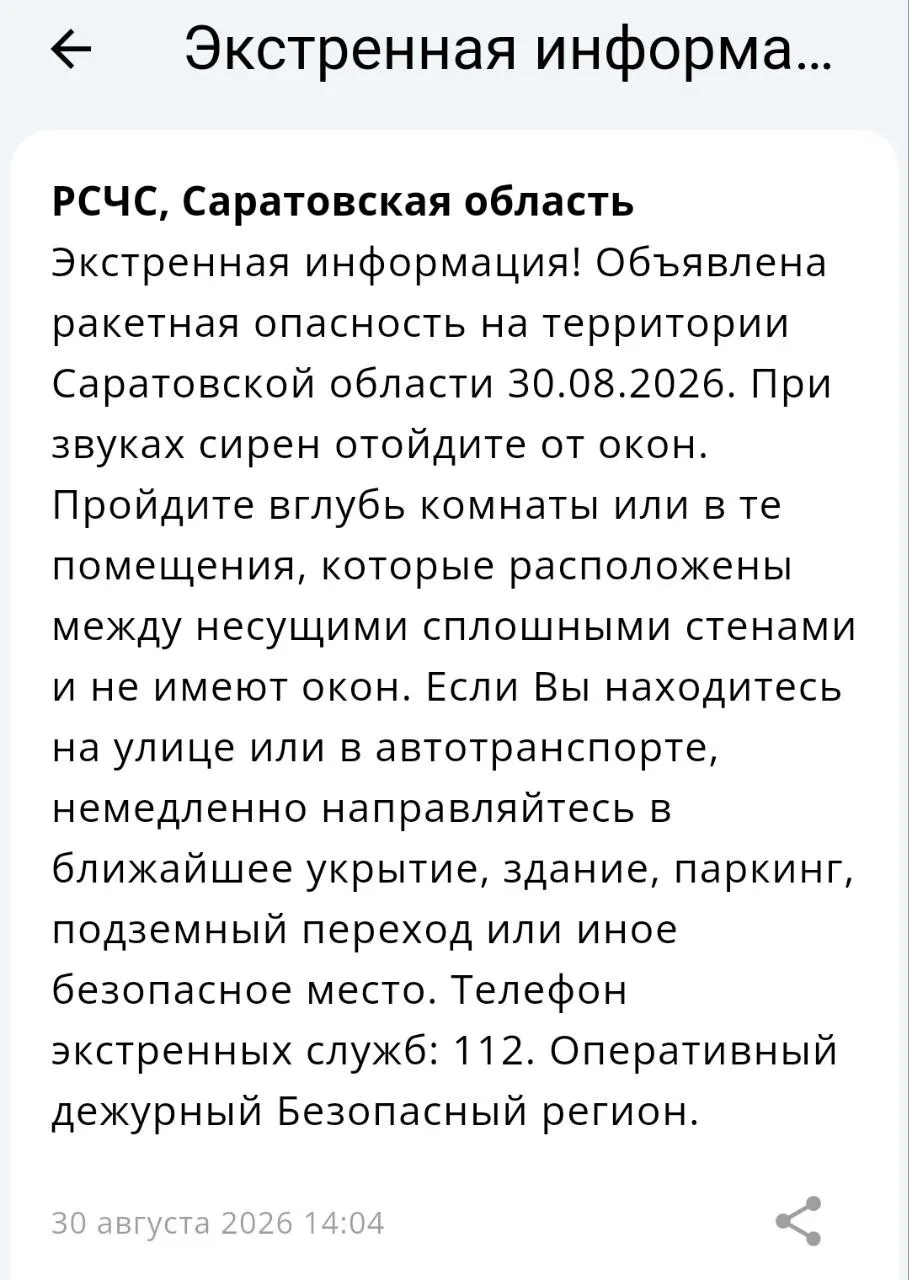 Экстренная информа...

РСЧС, Саратовская область
Экстренная информация! Объявлена ракетная опасность на территории Саратовской области 30.08.2026. При звуках сирен отойдите от окон. Пройдите вглубь комнаты или в те помещения, которые расположены между несущими сплошными стенами и не имеют окон. Если Вы находитесь на улице или в автотранспорте, немедленно направляйтесь в ближайшее укрытие, здание, паркинг, подземный переход или иное безопасное место. Телефон экстренных служб: 112. Оперативный дежурный Безопасный регион.

30 августа 2026 14:04